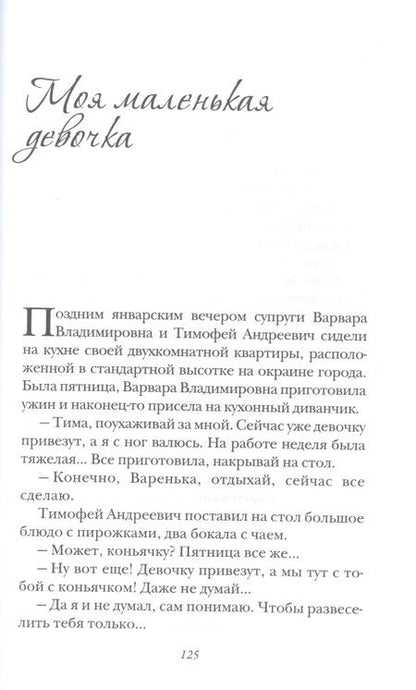 Моя маленькая девочка

Поздним январским вечером супруги Варвара Владимировна и Тимофей Андреевич сидели на кухне своей двухкомнатной квартиры, расположенной в стандартной высотке на окраине города. Была пятница, Варвара Владимировна приготовила ужин и наконец-то присела на кухонный диванчик.

– Тима, поухаживай за мной. Сейчас уже девочку привезут, а я с ног валюсь. На работе неделя была тяжелая... Все приготовила, накрывай на стол.

– Конечно, Варенька, отдыхай, сейчас все сделаю.

Тимофей Андреевич поставил на стол большое блюдо с пирожками, два бокала с чаем.

– Может, коньячку? Пятница все же...

– Ну вот еще! Девочку привезут, а мы тут с тобой с коньячком! Даже не думай...

– Да я и не думал, сам понимаю. Чтобы развеселить тебя только...

125